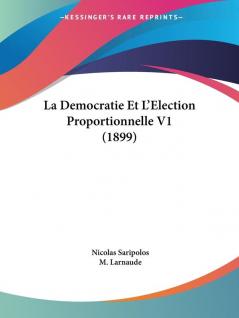 —KESSINGER'S RARE REPRINTS—

La Democratie Et L'Election Proportionnelle V1 (1899)

Nicolas Saripolos
M. Larnaude